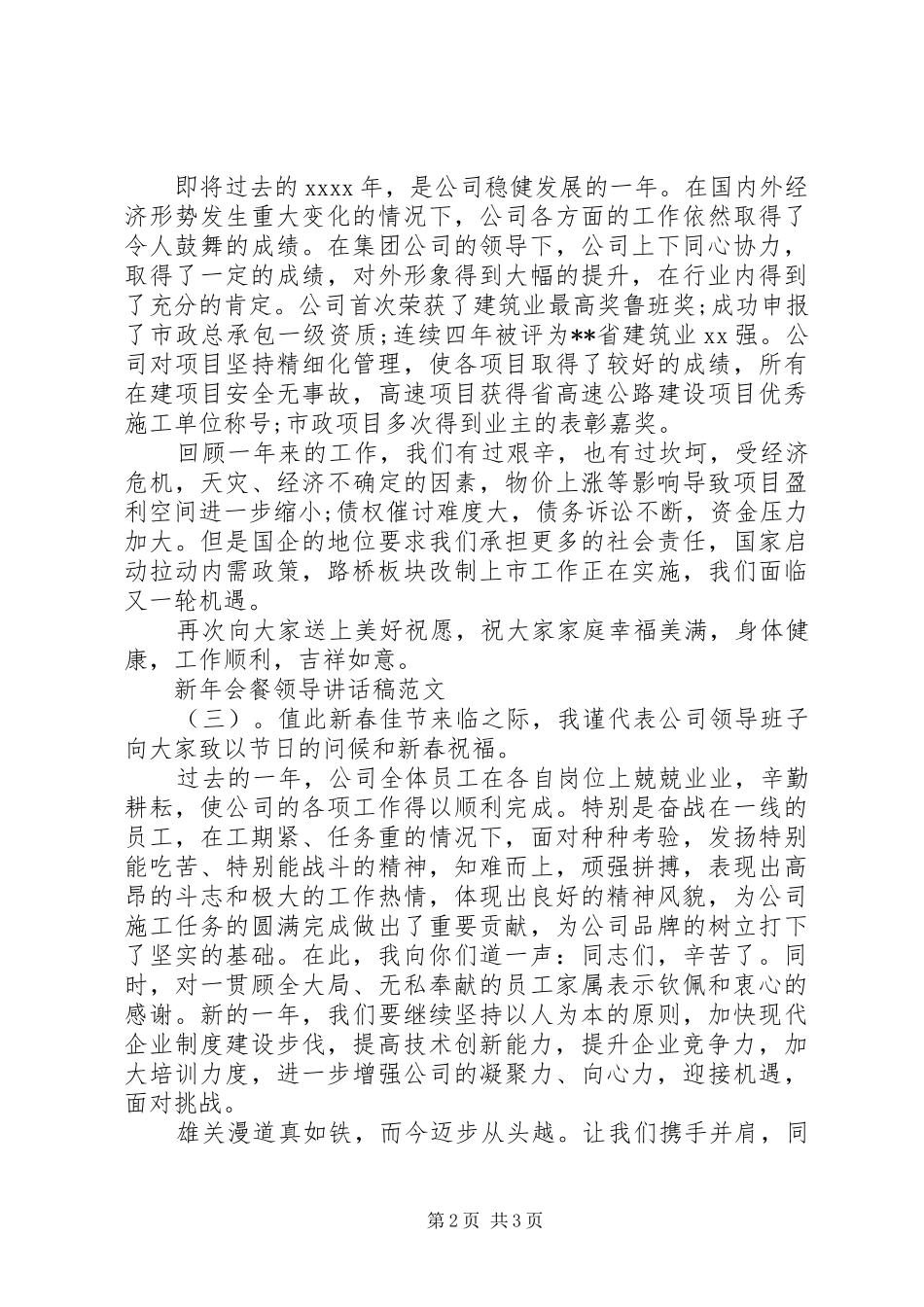 即将过去的 xxxx 年，是公司稳健发展的一年。在国内外经济形势发生重大变化的情况下，公司各方面的工作依然取得了令人鼓舞的成绩。在集团公司的领导下，公司上下同心协力，取得了一定的成绩，对外形象得到大幅的提升，在行业内得到了充分的肯定。公司首次荣获了建筑业最高奖鲁班奖;成功申报了市政总承包一级资质;连续四年被评为**省建筑业 xx 强。公司对项目坚持精细化管理，使各项目取得了较好的成绩，所有在建项目安全无事故，高速项目获得省高速公路建设项目优秀施工单位称号;市政项目多次得到业主的表彰嘉奖。

回顾一年来的工作，我们有过艰辛，也有过坎坷，受经济危机，天灾、经济不确定的因素，物价上涨等影响导致项目盈利空间进一步缩小;债权催讨难度大，债务诉讼不断，资金压力加大。但是国企的地位要求我们承担更多的社会责任，国家启动拉动内需政策，路桥板块改制上市工作正在实施，我们面临又一轮机遇。

再次向大家送上美好祝愿，祝大家家庭幸福美满，身体健康，工作顺利，吉祥如意。

新年会餐领导讲话稿范文

（三）。值此新春佳节来临之际，我谨代表公司领导班子向大家致以节日的问候和新春祝福。

过去的一年，公司全体员工在各自岗位上兢兢业业，辛勤耕耘，使公司的各项工作得以顺利完成。特别是奋战在一线的员工，在工期紧、任务重的情况下，面对种种考验，发扬特别能吃苦、特别能战斗的精神，知难而上，顽强拼搏，表现出高昂的斗志和极大的工作热情，体现出良好的精神风貌，为公司施工任务的圆满完成做出了重要贡献，为公司品牌的树立打下了坚实的基础。在此，我向你们道一声：同志们，辛苦了。同时，对一贯顾全大局、无私奉献的员工家属表示钦佩和衷心的感谢。新的一年，我们要继续坚持以人为本的原则，加快现代企业制度建设步伐，提高技术创新能力，提升企业竞争力，加大培训力度，进一步增强公司的凝聚力、向心力，迎接机遇，面对挑战。

雄关漫道真如铁，而今迈步从头越。让我们携手并肩，同

第 2 页 共 3 页